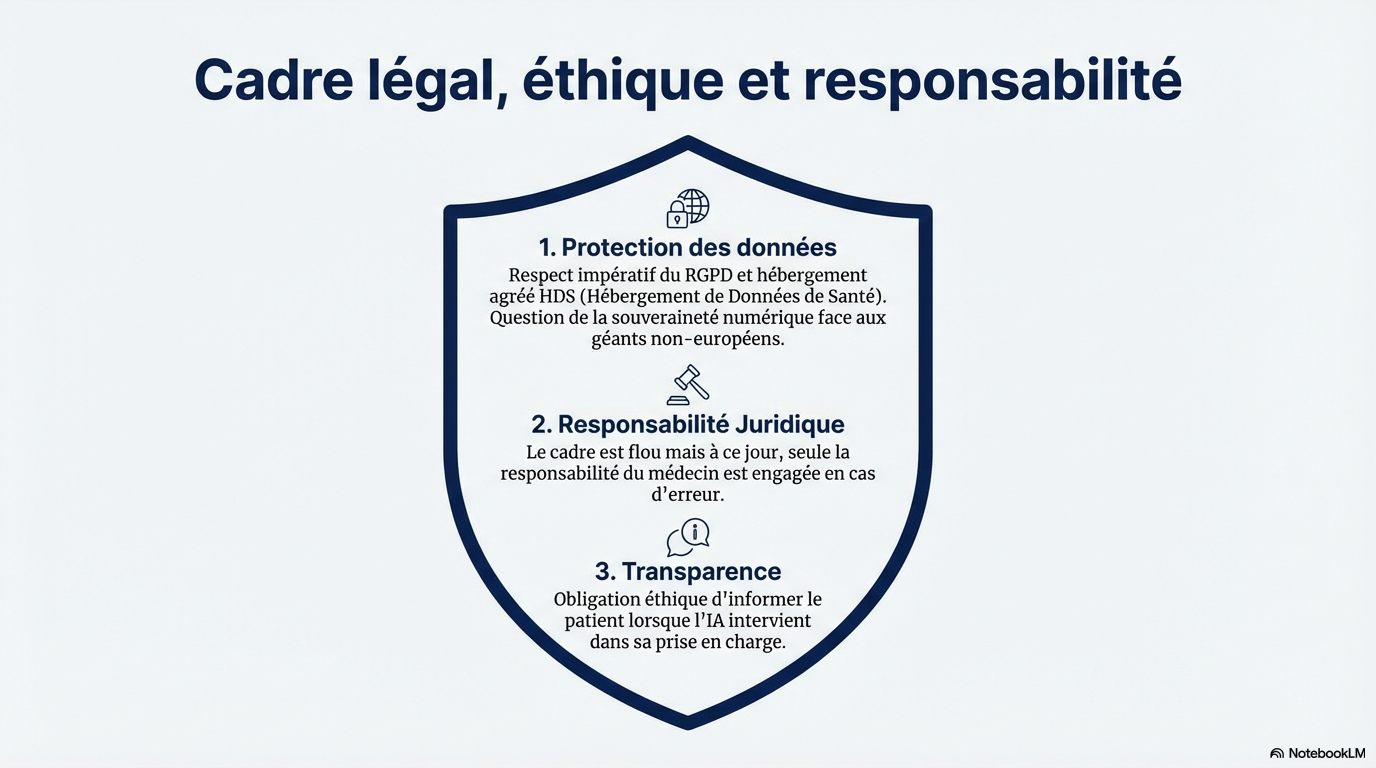 Cadre légal, éthique et responsabilité

1. Protection des données

Respect impératif du RGPD et hébergement agréé HDS (Hébergement de Données de Santé). Question de la souveraineté numérique face aux géants non-européens.

2. Responsabilité Juridique

Le cadre est flou mais à ce jour, seule la responsabilité du médecin est engagée en cas d'erreur.

3. Transparence

Obligation éthique d'informer le patient lorsque l'IA intervient dans sa prise en charge.

NotebookLM